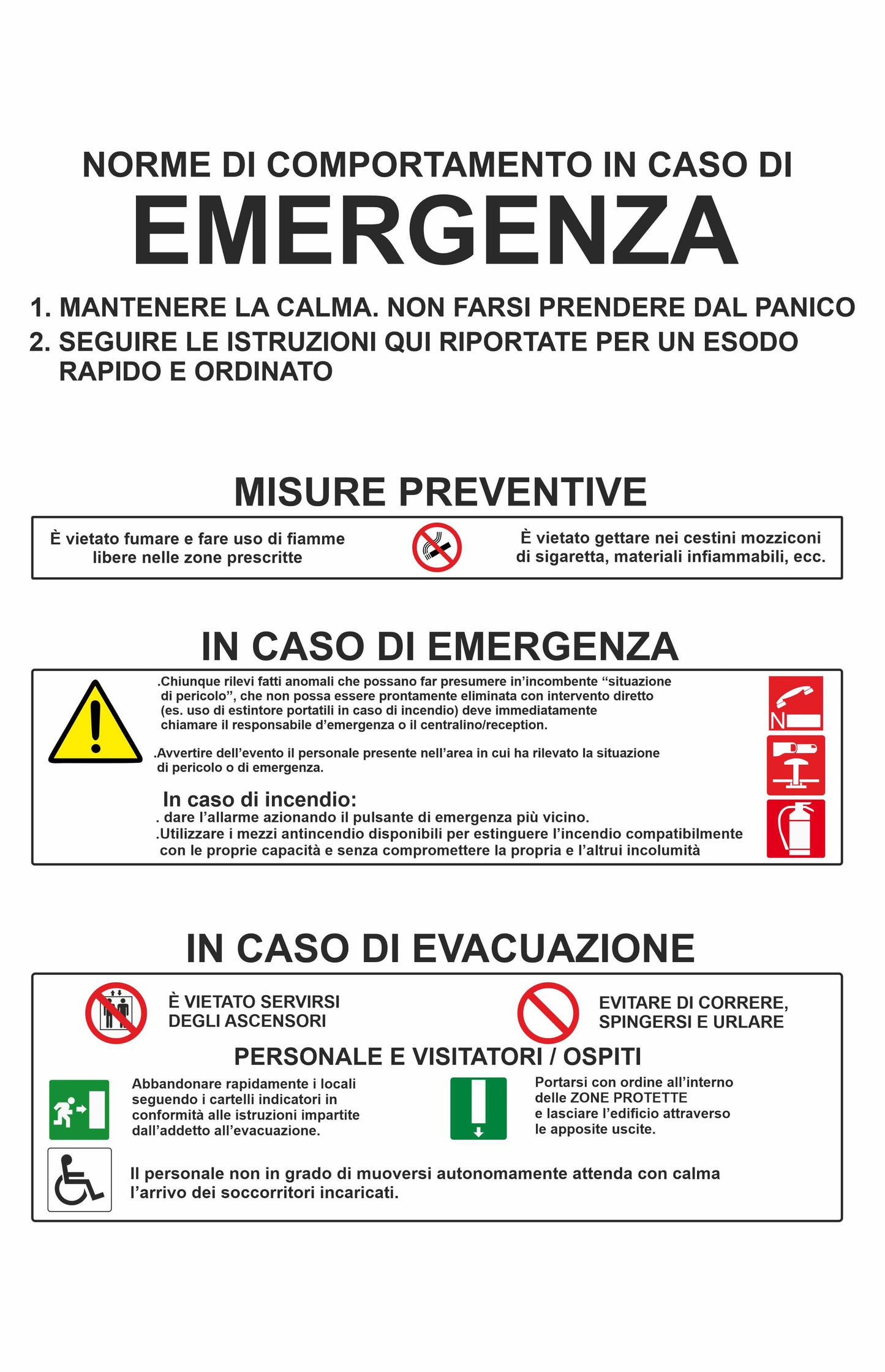 NORME DI COMPORTAMENTO IN CASO DI
EMERGENZA

1. MANTENERE LA CALMA. NON FARSI PRENDERE DAL PANICO
2. SEGUIRE LE ISTRUZIONI QUI RIPORTATE PER UN ESODO RAPIDO E ORDINATO

MISURE PREVENTIVE

È vietato fumare e fare uso di fiamme libere nelle zone prescritte

È vietato gettare nei cestini mozziconi di sigaretta, materiali infiammabili, ecc.

IN CASO DI EMERGENZA

.Chiunque rilevi fatti anomali che possano far presumere in'incombente "situazione di pericolo", che non possa essere prontamente eliminata con intervento diretto (es. uso di estintore portatili in caso di incendio) deve immediatamente chiamare il responsabile d'emergenza o il centralino/reception.

.Avvertire dell'evento il personale presente nell'area in cui ha rilevato la situazione di pericolo o di emergenza.

In caso di incendio:
. dare l'allarme azionando il pulsante di emergenza più vicino.
.Utilizzare i mezzi antincendio disponibili per estinguere l'incendio compatibilmente con le proprie capacità e senza compromettere la propria e l'altrui incolumità

N

IN CASO DI EVACUAZIONE

È VIETATO SERVIRSI DEGLI ASCENSORI

EVITARE DI CORRERE, SPINGERSI E URLARE

PERSONALE E VISITATORI / OSPITI

Abbandonare rapidamente i locali seguendo i cartelli indicatori in conformità alle istruzioni impartite dall'addetto all'evacuazione.

Portarsi con ordine all'interno delle ZONE PROTETTE e lasciare l'edificio attraverso le apposite uscite.

Il personale non in grado di muoversi autonomamente attenda con calma l'arrivo dei soccorritori incaricati.